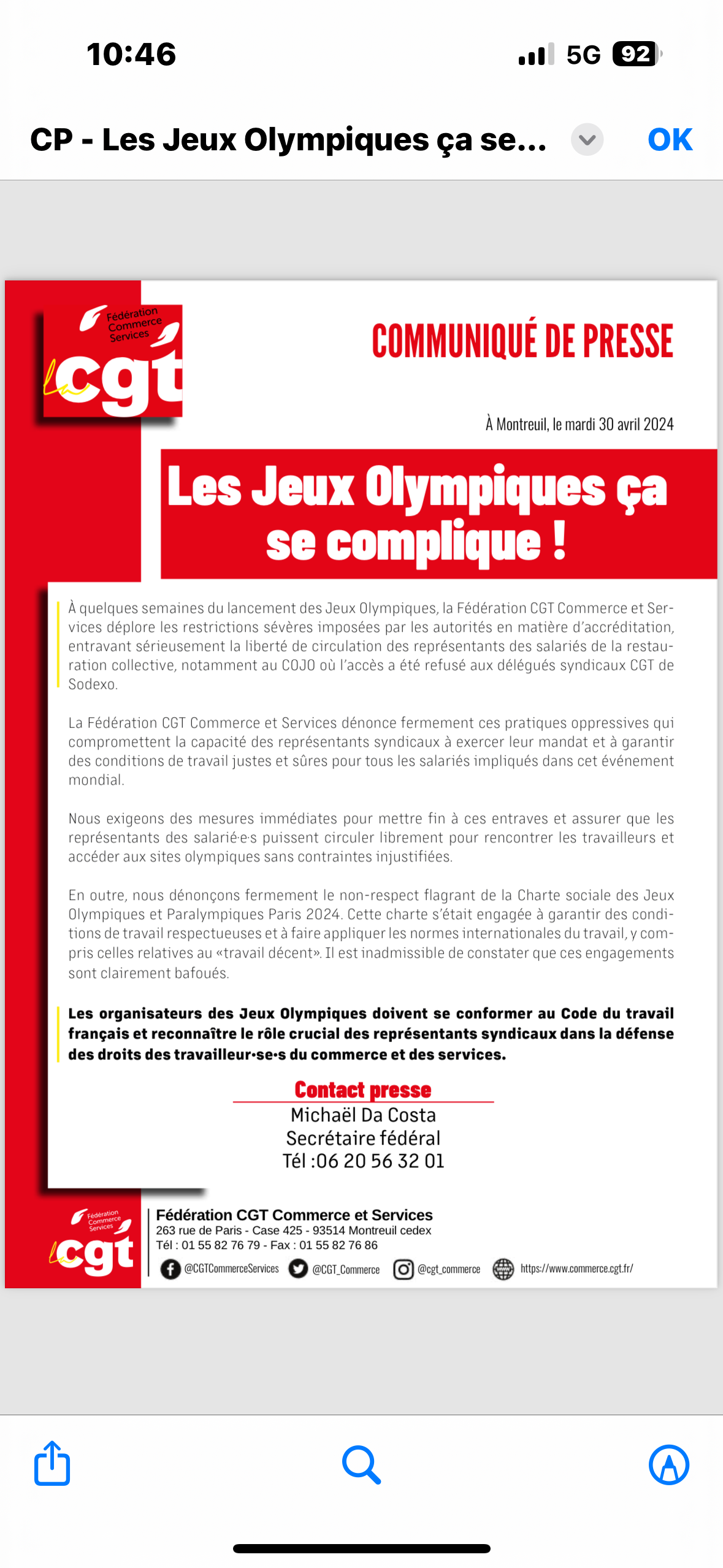 10:46

5G 92

CP - Les Jeux Olympiques ça se...

OK

Fédération Commerce Services
la cgt

COMMUNIQUÉ DE PRESSE

À Montreuil, le mardi 30 avril 2024

Les Jeux Olympiques ça se complique !

À quelques semaines du lancement des Jeux Olympiques, la Fédération CGT Commerce et Services déplore les restrictions sévères imposées par les autorités en matière d'accréditation, entravant sérieusement la liberté de circulation des représentants des salariés de la restauration collective, notamment au COJO où l'accès a été refusé aux délégués syndicaux CGT de Sodexo.

La Fédération CGT Commerce et Services dénonce fermement ces pratiques oppressives qui compromettent la capacité des représentants syndicaux à exercer leur mandat et à garantir des conditions de travail justes et sûres pour tous les salariés impliqués dans cet événement mondial.

Nous exigeons des mesures immédiates pour mettre fin à ces entraves et assurer que les représentants des salarié·e·s puissent circuler librement pour rencontrer les travailleurs et accéder aux sites olympiques sans contraintes injustifiées.

En outre, nous dénonçons fermement le non-respect flagrant de la Charte sociale des Jeux Olympiques et Paralympiques Paris 2024. Cette charte s'était engagée à garantir des conditions de travail respectueuses et à faire appliquer les normes internationales du travail, y compris celles relatives au «travail décent». Il est inadmissible de constater que ces engagements sont clairement bafoués.

Les organisateurs des Jeux Olympiques doivent se conformer au Code du travail français et reconnaître le rôle crucial des représentants syndicaux dans la défense des droits des travailleur·se·s du commerce et des services.

Contact presse
Michaël Da Costa
Secrétaire fédéral
Tél :06 20 56 32 01

Fédération Commerce Services
la cgt

Fédération CGT Commerce et Services
263 rue de Paris - Case 425 - 93514 Montreuil cedex
Tél : 01 55 82 76 79 - Fax : 01 55 82 76 86
@CGTCommerceServices @CGT_Commerce @cgt_commerce https://www.commerce.cgt.fr/